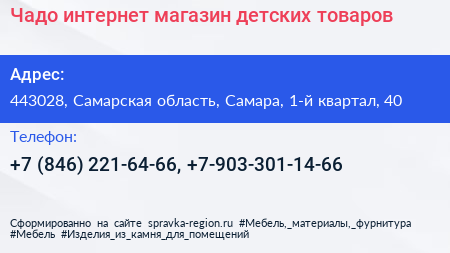 Чадо интернет магазин детских товаров

Адрес:

443028, Самарская область, Самара, 1-й квартал, 40

Телефон:

+7 (846) 221-64-66, +7-903-301-14-66

Сформированно на сайте spravka-region.ru #Мебель,_материалы,_фурнитура #Мебель #Изделия_из_камня_для_помещений